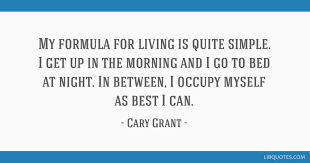 My formula for living is quite simple. I get up in the morning and I go to bed at night. In between, I occupy myself as best I can.

- Cary Grant -

LIBQUOTES.COM